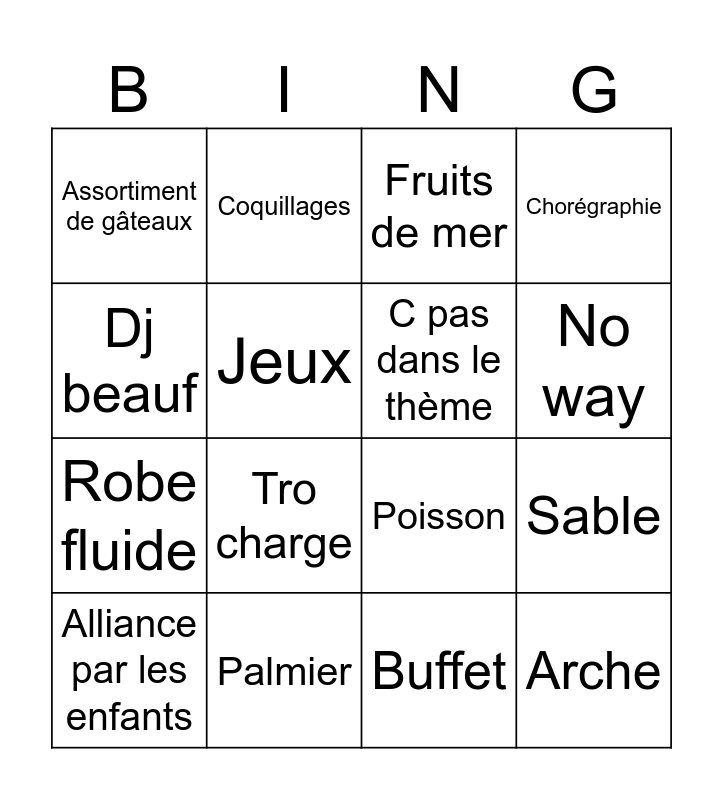 | B | I | N | G |
|---|---|---|---|
| Assortiment de gâteaux | Coquillages | Fruits de mer | Chorégraphie |
| Dj beauf | Jeux | C pas dans le thème | No way |
| Robe fluide | Tro charge | Poisson | Sable |
| Alliance par les enfants | Palmier | Buffet | Arche |